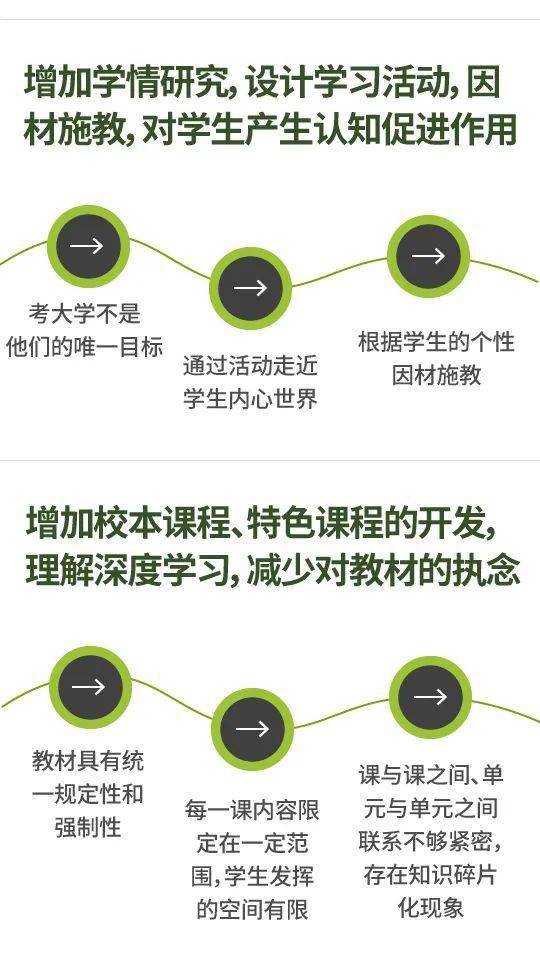 增加学情研究，设计学习活动，因材施教，对学生产生认知促进作用

→

考大学不是他们的唯一目标

→

通过活动走近学生内心世界

→

根据学生的个性因材施教

增加校本课程、特色课程的开发，理解深度学习，减少对教材的执念

→

教材具有统一规定性和强制性

→

每一课内容限定在一定范围，学生发挥的空间有限

→

课与课之间、单元与单元之间联系不够紧密，存在知识碎片化现象